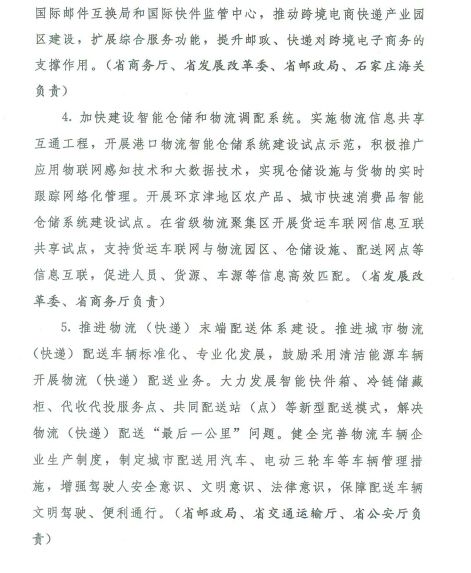 国际邮件互换局和国际快件监管中心，推动跨境电商快递产业园区建设，扩展综合服务功能，提升邮政、快递对跨境电子商务的支撑作用。（省商务厅、省发展改革委、省邮政局、石家庄海关负责）

4. 加快建设智能仓储和物流调配系统。实施物流信息共享互通工程，开展港口物流智能仓储系统建设试点示范，积极推广应用物联网感知技术和大数据技术，实现仓储设施与货物的实时跟踪网络化管理。开展环京津地区农产品、城市快速消费品智能仓储系统建设试点。在省级物流聚集区开展货运车联网信息互联共享试点，支持货运车联网与物流园区、仓储设施、配送网点等信息互联，促进人员、货源、车源等信息高效匹配。（省发展改革委、省商务厅负责）

5. 推进物流（快递）末端配送体系建设。推进城市物流（快递）配送车辆标准化、专业化发展，鼓励采用清洁能源车辆开展物流（快递）配送业务。大力发展智能快件箱、冷链储藏柜、代收代投服务点、共同配送站（点）等新型配送模式，解决物流（快递）配送“最后一公里”问题。健全完善物流车辆企业生产制度，制定城市配送用汽车、电动三轮车等车辆管理措施，增强驾驶人安全意识、文明意识、法律意识，保障配送车辆文明驾驶、便利通行。（省邮政局、省交通运输厅、省公安厅负责）